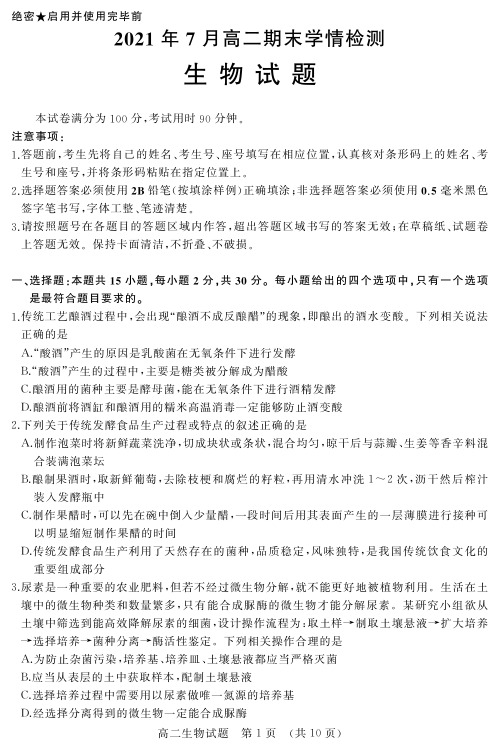 绝密★启用并使用完毕前

2021 年 7 月高二期末学情检测

生 物 试 题

本试卷满分为 100 分，考试用时 90 分钟。

注意事项：

1.答题前，考生先将自己的姓名、考生号、座号填写在相应位置，认真核对条形码上的姓名、考生号和座号，并将条形码粘贴在指定位置上。

2.选择题答案必须使用 2B 铅笔（按填涂样例）正确填涂；非选择题答案必须使用 0.5 毫米黑色签字笔书写，字体工整、笔迹清楚。

3.请按照题号在各题目的答题区域内作答，超出答题区域书写的答案无效；在草稿纸、试题卷上答题无效。保持卡面清洁，不折叠、不破损。

一、选择题：本题共 15 小题，每小题 2 分，共 30 分。每小题给出的四个选项中，只有一个选项是最符合题目要求的。

1.传统工艺酿酒过程中，会出现“酿酒不成反酿醋”的现象，即酿出的酒水变酸。下列相关说法正确的是

A.“酸酒”产生的原因是乳酸菌在无氧条件下进行发酵

B.“酸酒”产生的过程中，主要是糖类被分解成为醋酸

C.酿酒用的菌种主要是酵母菌，能在无氧条件下进行酒精发酵

D.酿酒前将酒缸和酿酒用的糯米高温消毒一定能够防止酒变酸

2.下列关于传统发酵食品生产过程或特点的叙述正确的是

A.制作泡菜时将新鲜蔬菜洗净，切成块状或条状，混合均匀，晾干后与蒜瓣、生姜等香辛料混合装满泡菜坛

B.酿制果酒时，取新鲜葡萄，去除枝梗和腐烂的籽粒，再用清水冲洗 1～2 次，沥干然后榨汁装入发酵瓶中

C.制作果醋时，可以先在碗中倒入少量醋，一段时间后用其表面产生的一层薄膜进行接种可以明显缩短制作果醋的时间

D.传统发酵食品生产利用了天然存在的菌种，品质稳定，风味独特，是我国传统饮食文化的重要组成部分

3.尿素是一种重要的农业肥料，但若不经过微生物分解，就不能更好地被植物利用。生活在土壤中的微生物种类和数量繁多，只有能合成脲酶的微生物才能分解尿素。某研究小组欲从土壤中筛选到能高效降解尿素的细菌，设计操作流程为：取土样→制取土壤悬液→扩大培养→选择培养→菌种分离→酶活性鉴定。下列相关操作合理的是

A.为防止杂菌污染，培养基、培养皿、土壤悬液都应当严格灭菌

B.应当从表层的土中获取样本，配制土壤悬液

C.选择培养过程中需要用以尿素做唯一氮源的培养基

D.经选择分离得到的微生物一定能合成脲酶

高二生物试题 第 1 页 （共 10 页）